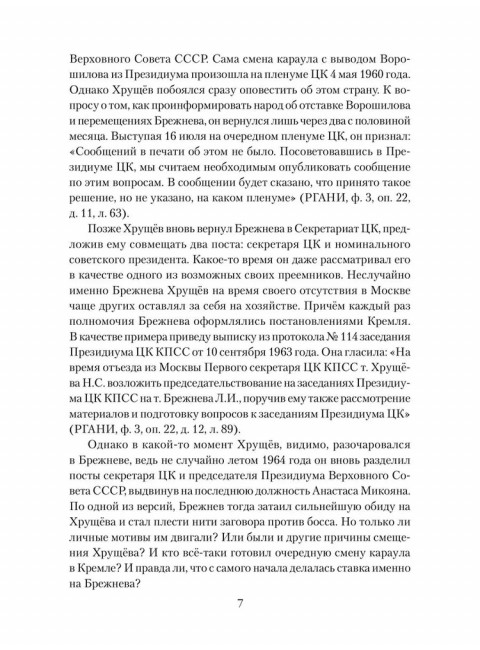 Верховного Совета СССР. Сама смена караула с выводом Ворошилова из Президиума произошла на пленуме ЦК 4 мая 1960 года. Однако Хрущёв побоялся сразу оповестить об этом страну. К вопросу о том, как проинформировать народ об отставке Ворошилова и перемещениях Брежнева, он вернулся лишь через два с половиной месяца. Выступая 16 июля на очередном пленуме ЦК, он признал: «Сообщений в печати об этом не было. Посоветовавшись в Президиуме ЦК, мы считаем необходимым опубликовать сообщение по этим вопросам. В сообщении будет сказано, что принято такое решение, но не указано, на каком пленуме» (РГАНИ, ф. 3, оп. 22, д. 11, л. 63).

Позже Хрущёв вновь вернул Брежнева в Секретариат ЦК, предложив ему совмещать два поста: секретаря ЦК и номинального советского президента. Какое-то время он даже рассматривал его в качестве одного из возможных своих преемников. Неслучайно именно Брежнева Хрущёв на время своего отсутствия в Москве чаще других оставлял за себя на хозяйстве. Причём каждый раз полномочия Брежнева оформлялись постановлениями Кремля. В качестве примера приведу выписку из протокола № 114 заседания Президиума ЦК КПСС от 10 сентября 1963 года. Она гласила: «На время отъезда из Москвы Первого секретаря ЦК КПСС т. Хрущёва Н.С. возложить председательствование на заседаниях Президиума ЦК КПСС на т. Брежнева Л.И., поручив ему также рассмотрение материалов и подготовку вопросов к заседаниям Президиума ЦК» (РГАНИ, ф. 3, оп. 22, д. 12, л. 89).

Однако в какой-то момент Хрущёв, видимо, разочаровался в Брежневе, ведь не случайно летом 1964 года он вновь разделил посты секретаря ЦК и председателя Президиума Верховного Совета СССР, выдвинув на последнюю должность Анастаса Микояна. По одной из версий, Брежнев тогда затаил сильнейшую обиду на Хрущёва и стал плести нити заговора против босса. Но только ли личные мотивы им двигали? Или были и другие причины смещения Хрущёва? И кто всё-таки готовил очередную смену караула в Кремле? И правда ли, что с самого начала делалась ставка именно на Брежнева?

7